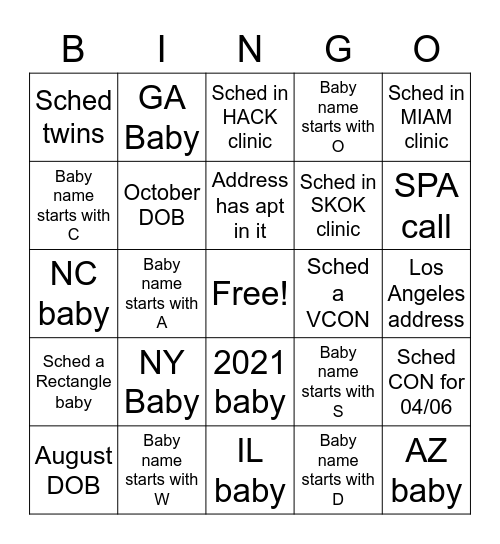 | B | I | N | G | O |
|---|---|---|---|---|
| Sched twins | GA Baby | Sched in HACK clinic | Baby name starts with O | Sched in MIAM clinic |
| Baby name starts with C | October DOB | Address has apt in it | Sched in SKOK clinic | SPA call |
| NC baby | Baby name starts with A | Free! | Sched a VCON | Los Angeles address |
| Sched a Rectangle baby | NY Baby | 2021 baby | Baby name starts with S | Sched CON for 04/06 |
| August DOB | Baby name starts with W | IL baby | Baby name starts with D | AZ baby |